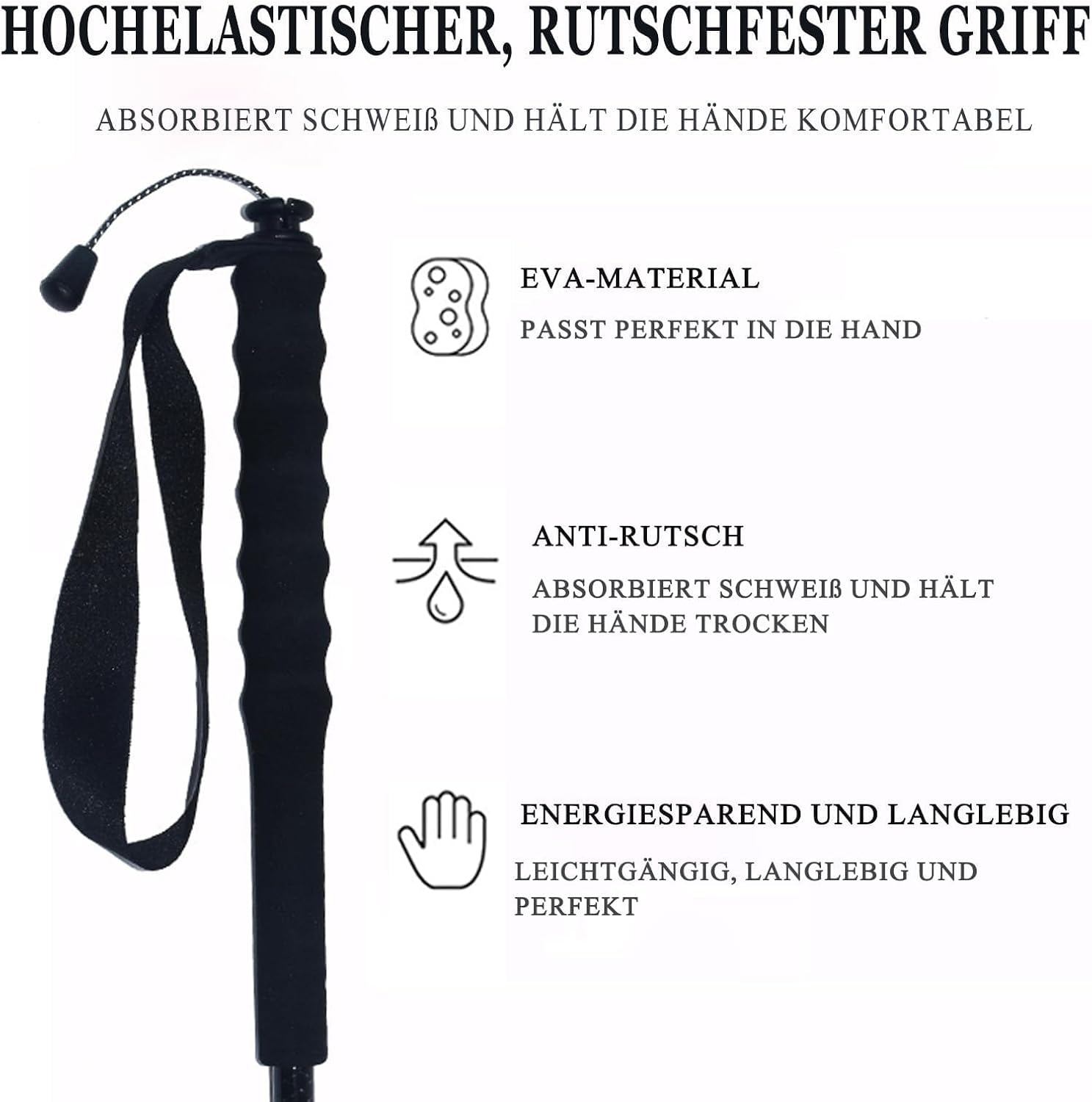 HOCHELASTISCHER, RUTSCHFESTER GRIFF

ABSORBIERT SCHWEIß UND HÄLT DIE HÄNDE KOMFORTABEL

EVA-MATERIAL

PASST PERFEKT IN DIE HAND

ANTI-RUTSCH

ABSORBIERT SCHWEIß UND HÄLT DIE HÄNDE TROCKEN

ENERGIESPAREND UND LANGLEBIG

LEICHTGÄNGIG, LANGLEBIG UND PERFEKT